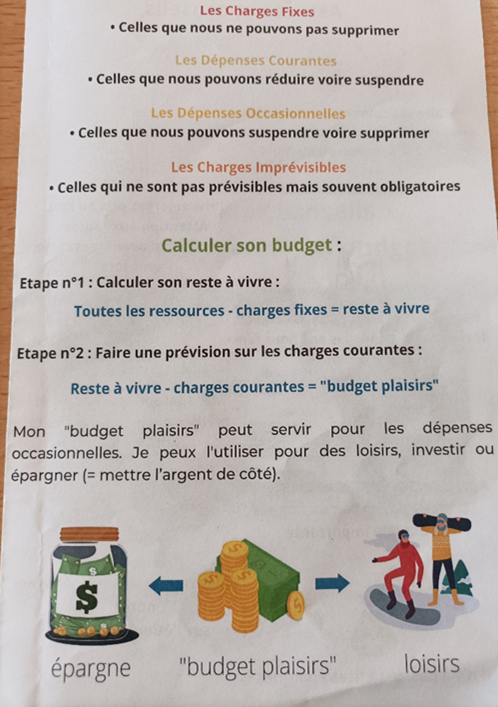 Les Charges Fixes
• Celles que nous ne pouvons pas supprimer

Les Dépenses Courantes
• Celles que nous pouvons réduire voire suspendre

Les Dépenses Occasionnelles
• Celles que nous pouvons suspendre voire supprimer

Les Charges Imprévisibles
• Celles qui ne sont pas prévisibles mais souvent obligatoires

Calculer son budget :

Etape n°1 : Calculer son reste à vivre :

Toutes les ressources - charges fixes = reste à vivre

Etape n°2 : Faire une prévision sur les charges courantes :

Reste à vivre - charges courantes = "budget plaisirs"

Mon "budget plaisirs" peut servir pour les dépenses occasionnelles. Je peux l'utiliser pour des loisirs, investir ou épargner (= mettre l'argent de côté).

$

épargne "budget plaisirs" loisirs